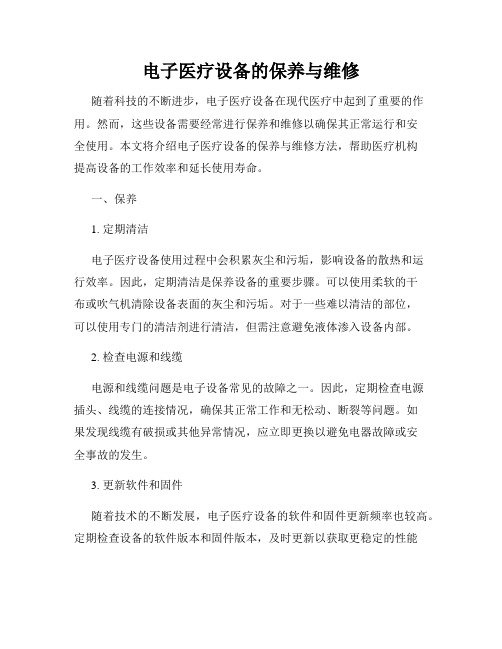 电子医疗设备的保养与维修

随着科技的不断进步，电子医疗设备在现代医疗中起到了重要的作用。然而，这些设备需要经常进行保养和维修以确保其正常运行和安全使用。本文将介绍电子医疗设备的保养与维修方法，帮助医疗机构提高设备的工作效率和延长使用寿命。

一、保养

1. 定期清洁

电子医疗设备使用过程中会积累灰尘和污垢，影响设备的散热和运行效率。因此，定期清洁是保养设备的重要步骤。可以使用柔软的干布或吹气机清除设备表面的灰尘和污垢。对于一些难以清洁的部位，可以使用专门的清洁剂进行清洁，但需注意避免液体渗入设备内部。

2. 检查电源和线缆

电源和线缆问题是电子设备常见的故障之一。因此，定期检查电源插头、线缆的连接情况，确保其正常工作和无松动、断裂等问题。如果发现线缆有破损或其他异常情况，应立即更换以避免电器故障或安全事故的发生。

3. 更新软件和固件

随着技术的不断发展，电子医疗设备的软件和固件更新频率也较高。定期检查设备的软件版本和固件版本，及时更新以获取更稳定的性能